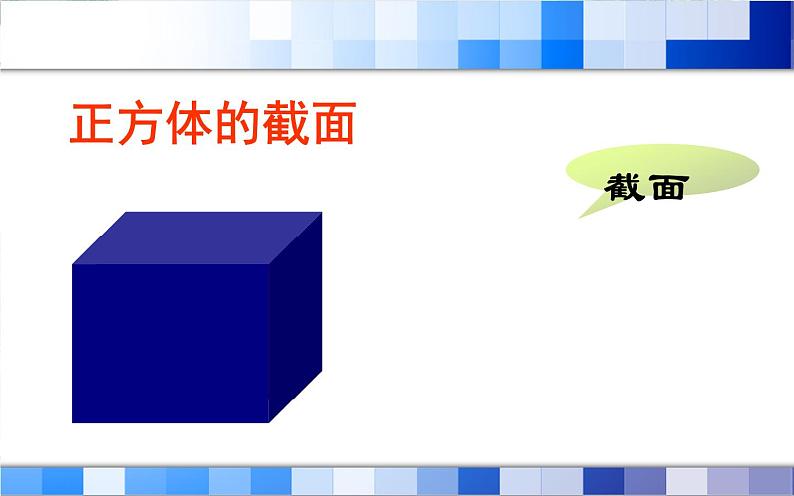 正方体的截面

截面